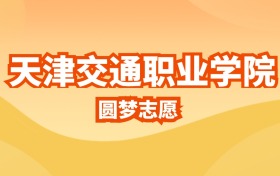 天津交通职业学院

圆梦志愿